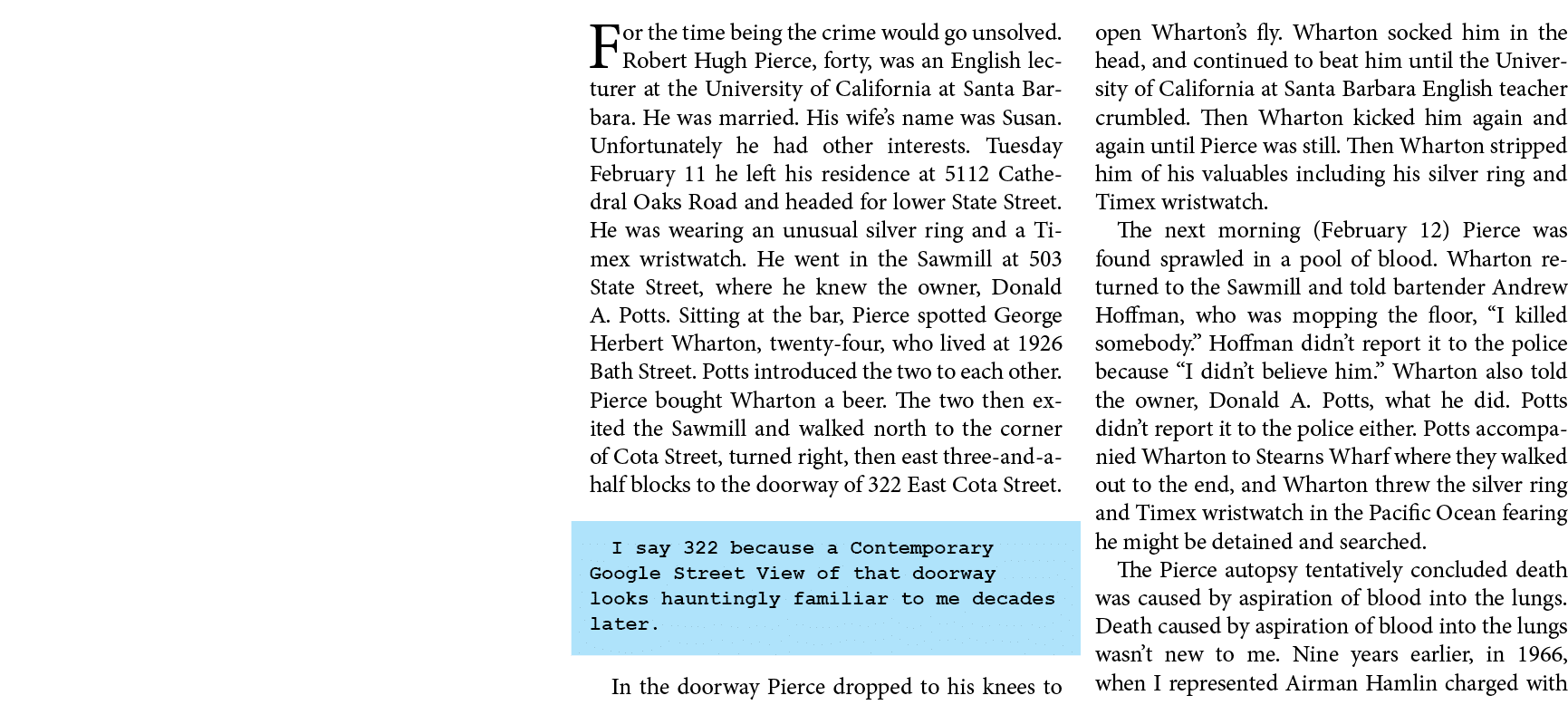 For the time being the crime would go unsolved. Robert Hugh Pierce, forty, was an English lecturer at the University of California at Santa Barbara. He was married. His wife's name was Susan. Unfortunately he had other interests. Tuesday February 11 he left his residence at 5112 Cathedral Oaks Road and headed for lower State Street. He was wearing an unusual silver ring and a Timex wristwatch. He went in the Sawmill at 503 State Street, where he knew the owner, Donald A. Potts. Sitting at the bar, Pierce spotted George Herbert Wharton, twenty-four, who lived at 1926 Bath Street. Potts introduced the two to each other. Pierce bought Wharton a beer. The two then exited the Sawmill and walked north to the corner of Cota Street, turned right, then east three-and-a-half blocks to the doorway of 322 East Cota Street.

I say 322 because a Contemporary Google Street View of that doorway looks hauntingly familiar to me decades later.

In the doorway Pierce dropped to his knees to open Wharton's fly. Wharton socked him in the head, and continued to beat him until the University of California at Santa Barbara English teacher crumbled. Then Wharton kicked him again and again until Pierce was still. Then Wharton stripped him of his valuables including his silver ring and Timex wristwatch.

The next morning (February 12) Pierce was found sprawled in a pool of blood. Wharton returned to the Sawmill and told bartender Andrew Hoffman, who was mopping the floor, "I killed somebody." Hoffman didn't report it to the police because "I didn't believe him." Wharton also told the owner, Donald A. Potts, what he did. Potts didn't report it to the police either. Potts accompanied Wharton to Stearns Wharf where they walked out to the end, and Wharton threw the silver ring and Timex wristwatch in the Pacific Ocean fearing he might be detained and searched.

The Pierce autopsy tentatively concluded death was caused by aspiration of blood into the lungs. Death caused by aspiration of blood into the lungs wasn't new to me. Nine years earlier, in 1966, when I represented Airman Hamlin charged with